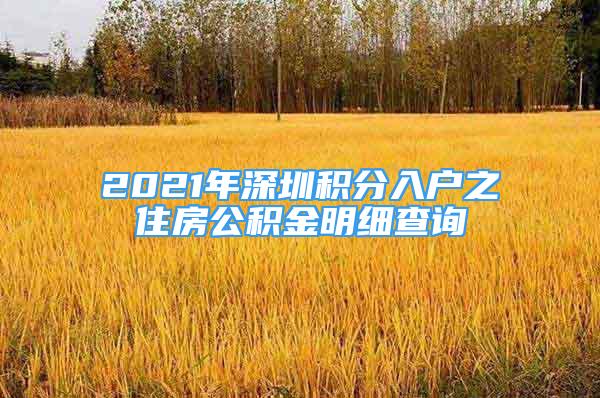 2021年深圳积分入户之住房公积金明细查询